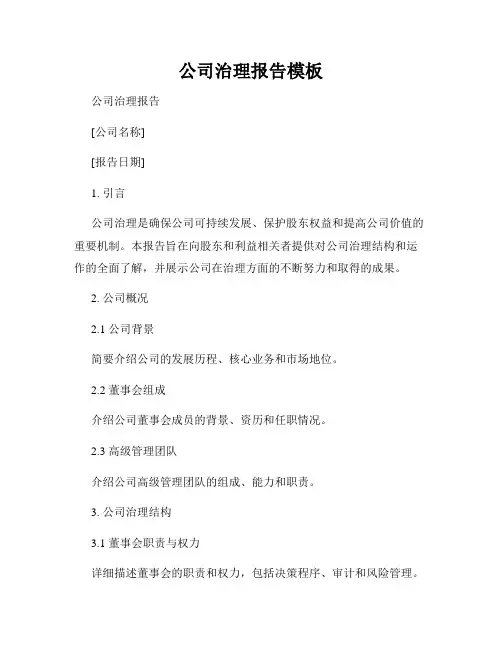 公司治理报告模板

公司治理报告

[公司名称]

[报告日期]

1. 引言

公司治理是确保公司可持续发展、保护股东权益和提高公司价值的重要机制。本报告旨在向股东和利益相关者提供对公司治理结构和运作的全面了解，并展示公司在治理方面的不断努力和取得的成果。

2. 公司概况

2.1 公司背景

简要介绍公司的发展历程、核心业务和市场地位。

2.2 董事会组成

介绍公司董事会成员的背景、资历和任职情况。

2.3 高级管理团队

介绍公司高级管理团队的组成、能力和职责。

3. 公司治理结构

3.1 董事会职责与权力

详细描述董事会的职责和权力，包括决策程序、审计和风险管理。